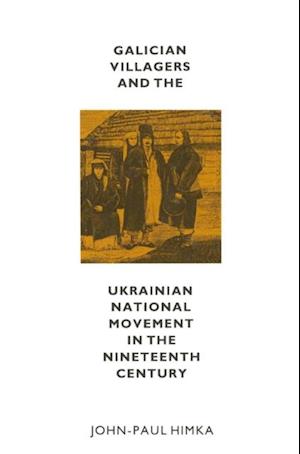 GALICIAN VILLAGERS AND THE

UKRAINIAN NATIONAL MOVEMENT IN THE NINETEENTH CENTURY

JOHN-PAUL HIMKA